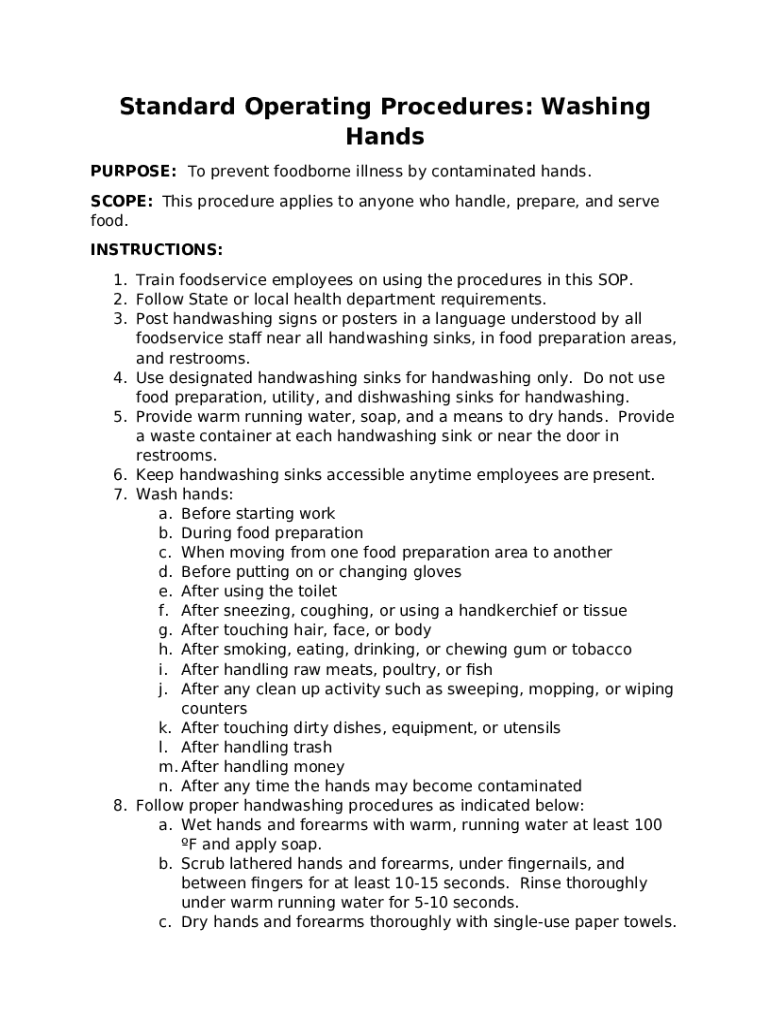 Standard Operating Procedures: Washing Hands

PURPOSE: To prevent foodborne illness by contaminated hands.

SCOPE: This procedure applies to anyone who handle, prepare, and serve food.

INSTRUCTIONS:

1. Train foodservice employees on using the procedures in this SOP.
2. Follow State or local health department requirements.
3. Post handwashing signs or posters in a language understood by all foodservice staff near all handwashing sinks, in food preparation areas, and restrooms.
4. Use designated handwashing sinks for handwashing only. Do not use food preparation, utility, and dishwashing sinks for handwashing.
5. Provide warm running water, soap, and a means to dry hands. Provide a waste container at each handwashing sink or near the door in restrooms.
6. Keep handwashing sinks accessible anytime employees are present.
7. Wash hands:
a. Before starting work
b. During food preparation
c. When moving from one food preparation area to another
d. Before putting on or changing gloves
e. After using the toilet
f. After sneezing, coughing, or using a handkerchief or tissue
g. After touching hair, face, or body
h. After smoking, eating, drinking, or chewing gum or tobacco
i. After handling raw meats, poultry, or fish
j. After any clean up activity such as sweeping, mopping, or wiping counters
k. After touching dirty dishes, equipment, or utensils
l. After handling trash
m. After handling money
n. After any time the hands may become contaminated
8. Follow proper handwashing procedures as indicated below:
a. Wet hands and forearms with warm, running water at least 100 ºF and apply soap.
b. Scrub lathered hands and forearms, under fingernails, and between fingers for at least 10-15 seconds. Rinse thoroughly under warm running water for 5-10 seconds.
c. Dry hands and forearms thoroughly with single-use paper towels.